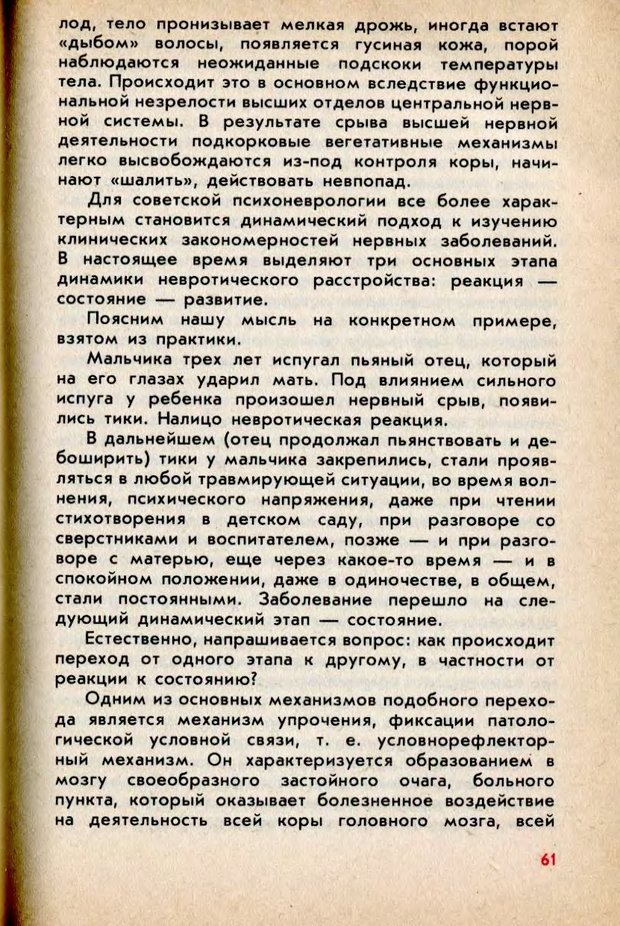 лод, тело пронизывает мелкая дрожь, иногда встают «дыбом» волосы, появляется гусиная кожа, порой наблюдаются неожиданные подскоки температуры тела. Происходит это в основном вследствие функциональной незрелости высших отделов центральной нервной системы. В результате срыва высшей нервной деятельности подкорковые вегетативные механизмы легко высвобождаются из-под контроля коры, начинают «шалить», действовать невпопад.

Для советской психоневрологии все более характерным становится динамический подход к изучению клинических закономерностей нервных заболеваний. В настоящее время выделяют три основных этапа динамики невротического расстройства: реакция — состояние — развитие.

Поясним нашу мысль на конкретном примере, взятом из практики.

Мальчика трех лет испугал пьяный отец, который на его глазах ударил мать. Под влиянием сильного испуга у ребенка произошел нервный срыв, появились тики. Налицо невротическая реакция.

В дальнейшем (отец продолжал пьянствовать и дебоширить) тики у мальчика закрепились, стали проявляться в любой травмирующей ситуации, во время волнения, психического напряжения, даже при чтении стихотворения в детском саду, при разговоре со сверстниками и воспитателем, позже — и при разговоре с матерью, еще через какое-то время — и в спокойном положении, даже в одиночестве, в общем, стали постоянными. Заболевание перешло на следующий динамический этап — состояние.

Естественно, напрашивается вопрос: как происходит переход от одного этапа к другому, в частности от реакции к состоянию?

Одним из основных механизмов подобного перехода является механизм упрочения, фиксации патологической условной связи, т. е. условнорефлекторный механизм. Он характеризуется образованием в мозгу своеобразного застойного очага, больного пункта, который оказывает болезненное воздействие на деятельность всей коры головного мозга, всей

61